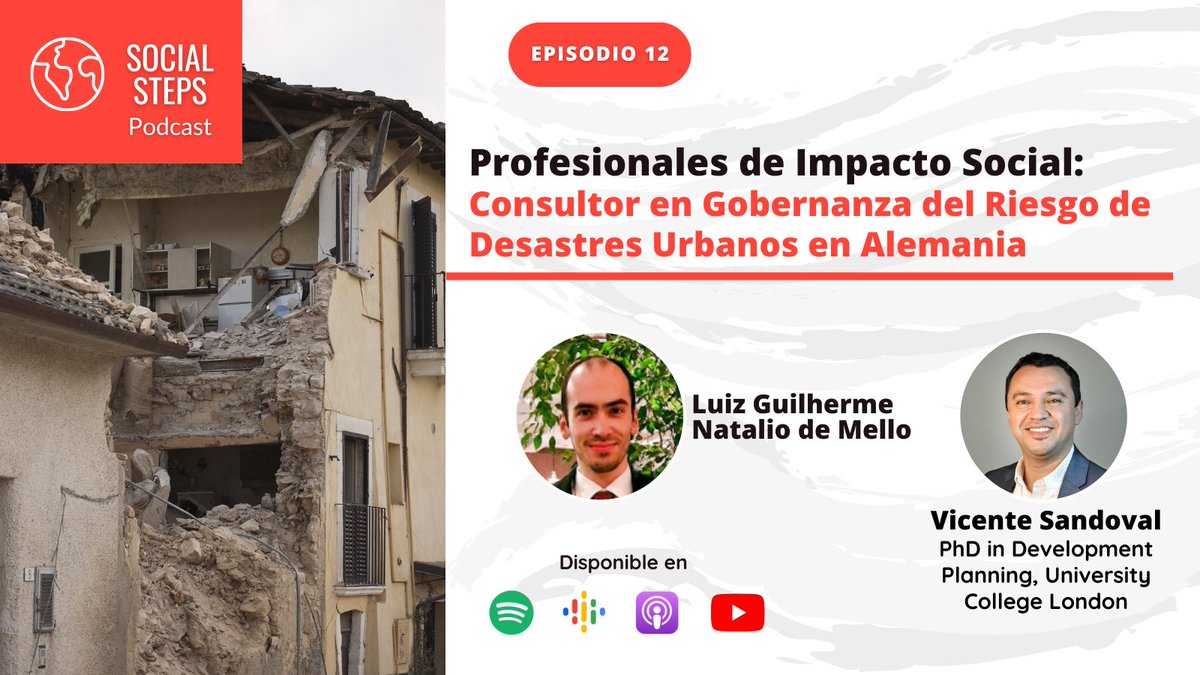 SOCIAL STEPS
Podcast

EPISODIO 12

Profesionales de Impacto Social: Consultor en Gobernanza del Riesgo de Desastres Urbanos en Alemania

Luiz Guilherme Natalio de Mello

Vicente Sandoval
PhD in Development Planning, University College London

Disponible en